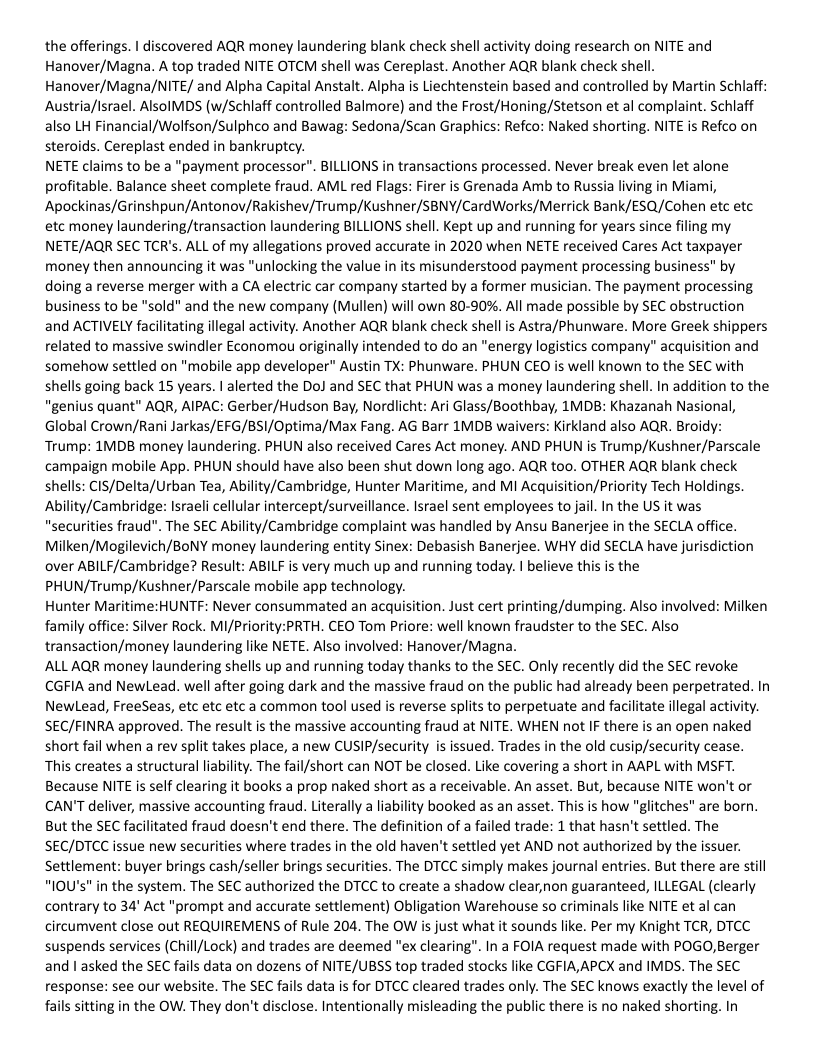 the offerings. I discovered AQR money laundering blank check shell activity doing research on NITE and Hanover/Magna. A top traded NITE OTCM shell was Cereplast. Another AQR blank check shell. Hanover/Magna/NITE/ and Alpha Capital Anstalt. Alpha is Liechtenstein based and controlled by Martin Schlaff: Austria/Israel. AlsoIMDS (w/Schlaff controlled Balmore) and the Frost/Honing/Stetson et al complaint. Schlaff also LH Financial/Wolfson/Sulphco and Bawag: Sedona/Scan Graphics: Refco: Naked shorting. NITE is Refco on steroids. Cereplast ended in bankruptcy.
NETE claims to be a "payment processor". BILLIONS in transactions processed. Never break even let alone profitable. Balance sheet complete fraud. AML red Flags: Firer is Grenada Amb to Russia living in Miami, Apockinas/Grinshpun/Antonov/Rakishev/Trump/Kushner/SBNY/CardWorks/Merrick Bank/ESQ/Cohen etc etc etc money laundering/transaction laundering BILLIONS shell. Kept up and running for years since filing my NETE/AQR SEC TCR's. ALL of my allegations proved accurate in 2020 when NETE received Cares Act taxpayer money then announcing it was "unlocking the value in its misunderstood payment processing business" by doing a reverse merger with a CA electric car company started by a former musician. The payment processing business to be "sold" and the new company (Mullen) will own 80-90%. All made possible by SEC obstruction and ACTIVELY facilitating illegal activity. Another AQR blank check shell is Astra/Phunware. More Greek shippers related to massive swindler Economou originally intended to do an "energy logistics company" acquisition and somehow settled on "mobile app developer" Austin TX: Phunware. PHUN CEO is well known to the SEC with shells going back 15 years. I alerted the DoJ and SEC that PHUN was a money laundering shell. In addition to the "genius quant" AQR, AIPAC: Gerber/Hudson Bay, Nordlicht: Ari Glass/Boothbay, 1MDB: Khazanah Nasional, Global Crown/Rani Jarkas/EFG/BSI/Optima/Max Fang. AG Barr 1MDB waivers: Kirkland also AQR. Broidy: Trump: 1MDB money laundering. PHUN also received Cares Act money. AND PHUN is Trump/Kushner/Parscale campaign mobile App. PHUN should have also been shut down long ago. AQR too. OTHER AQR blank check shells: CIS/Delta/Urban Tea, Ability/Cambridge, Hunter Maritime, and MI Acquisition/Priority Tech Holdings. Ability/Cambridge: Israeli cellular intercept/surveillance. Israel sent employees to jail. In the US it was "securities fraud". The SEC Ability/Cambridge complaint was handled by Ansu Banerjee in the SECLA office. Milken/Mogilevich/BoNY money laundering entity Sinex: Debasish Banerjee. WHY did SECLA have jurisdiction over ABILF/Cambridge? Result: ABILF is very much up and running today. I believe this is the PHUN/Trump/Kushner/Parscale mobile app technology.
Hunter Maritime:HUNTF: Never consummated an acquisition. Just cert printing/dumping. Also involved: Milken family office: Silver Rock. MI/Priority:PRTH. CEO Tom Priore: well known fraudster to the SEC. Also transaction/money laundering like NETE. Also involved: Hanover/Magna.
ALL AQR money laundering shells up and running today thanks to the SEC. Only recently did the SEC revoke CGFIA and NewLead. well after going dark and the massive fraud on the public had already been perpetrated. In NewLead, FreeSeas, etc etc etc a common tool used is reverse splits to perpetuate and facilitate illegal activity. SEC/FINRA approved. The result is the massive accounting fraud at NITE. WHEN not IF there is an open naked short fail when a rev split takes place, a new CUSIP/security is issued. Trades in the old cusip/security cease. This creates a structural liability. The fail/short can NOT be closed. Like covering a short in AAPL with MSFT. Because NITE is self clearing it books a prop naked short as a receivable. An asset. But, because NITE won't or CAN'T deliver, massive accounting fraud. Literally a liability booked as an asset. This is how "glitches" are born. But the SEC facilitated fraud doesn't end there. The definition of a failed trade: 1 that hasn't settled. The SEC/DTCC issue new securities where trades in the old haven't settled yet AND not authorized by the issuer. Settlement: buyer brings cash/seller brings securities. The DTCC simply makes journal entries. But there are still "IOU's" in the system. The SEC authorized the DTCC to create a shadow clear,non guaranteed, ILLEGAL (clearly contrary to 34' Act "prompt and accurate settlement) Obligation Warehouse so criminals like NITE et al can circumvent close out REQUIREMENS of Rule 204. The OW is just what it sounds like. Per my Knight TCR, DTCC suspends services (Chill/Lock) and trades are deemed "ex clearing". In a FOIA request made with POGO,Berger and I asked the SEC fails data on dozens of NITE/UBSS top traded stocks like CGFIA,APCX and IMDS. The SEC response: see our website. The SEC fails data is for DTCC cleared trades only. The SEC knows exactly the level of fails sitting in the OW. They don't disclose. Intentionally misleading the public there is no naked shorting. In